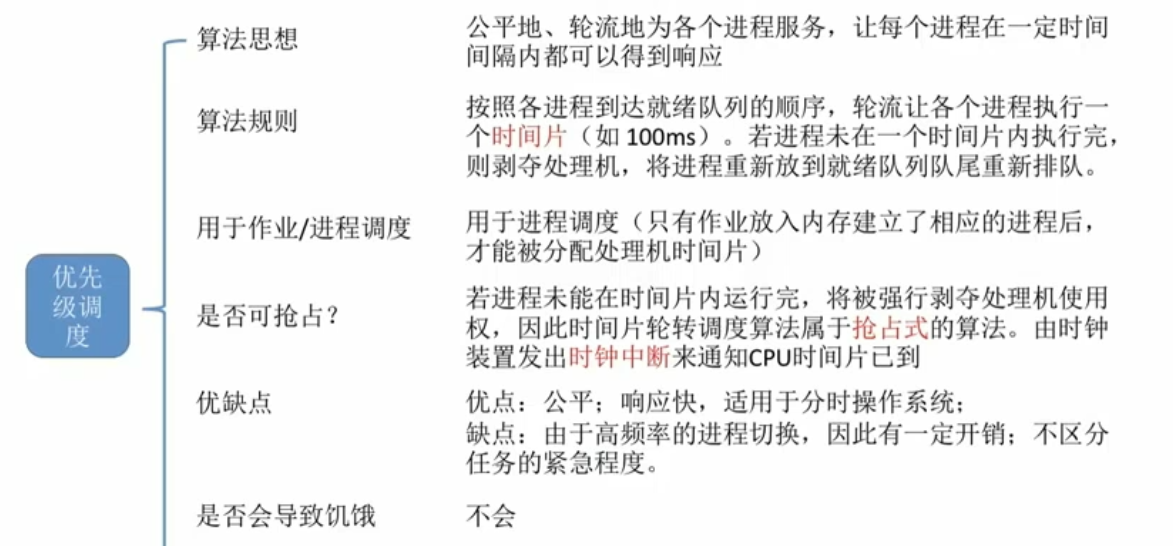 优先级调度

算法思想
公平地、轮流地为各个进程服务，让每个进程在一定时间间隔内都可以得到响应

算法规则
按照各进程到达就绪队列的顺序，轮流让各个进程执行一个时间片（如 100ms）。若进程未在一个时间片内执行完，则剥夺处理机，将进程重新放到就绪队列队尾重新排队。

用于作业/进程调度
用于进程调度（只有作业放入内存建立了相应的进程后，才能被分配处理机时间片）

是否可抢占？
若进程未能在时间片内运行完，将被强行剥夺处理机使用权，因此时间片轮转调度算法属于抢占式的算法。由时钟装置发出时钟中断来通知CPU时间片已到

优缺点
优点：公平；响应快，适用于分时操作系统；
缺点：由于高频率的进程切换，因此有一定开销；不区分任务的紧急程度。

是否会导致饥饿
不会